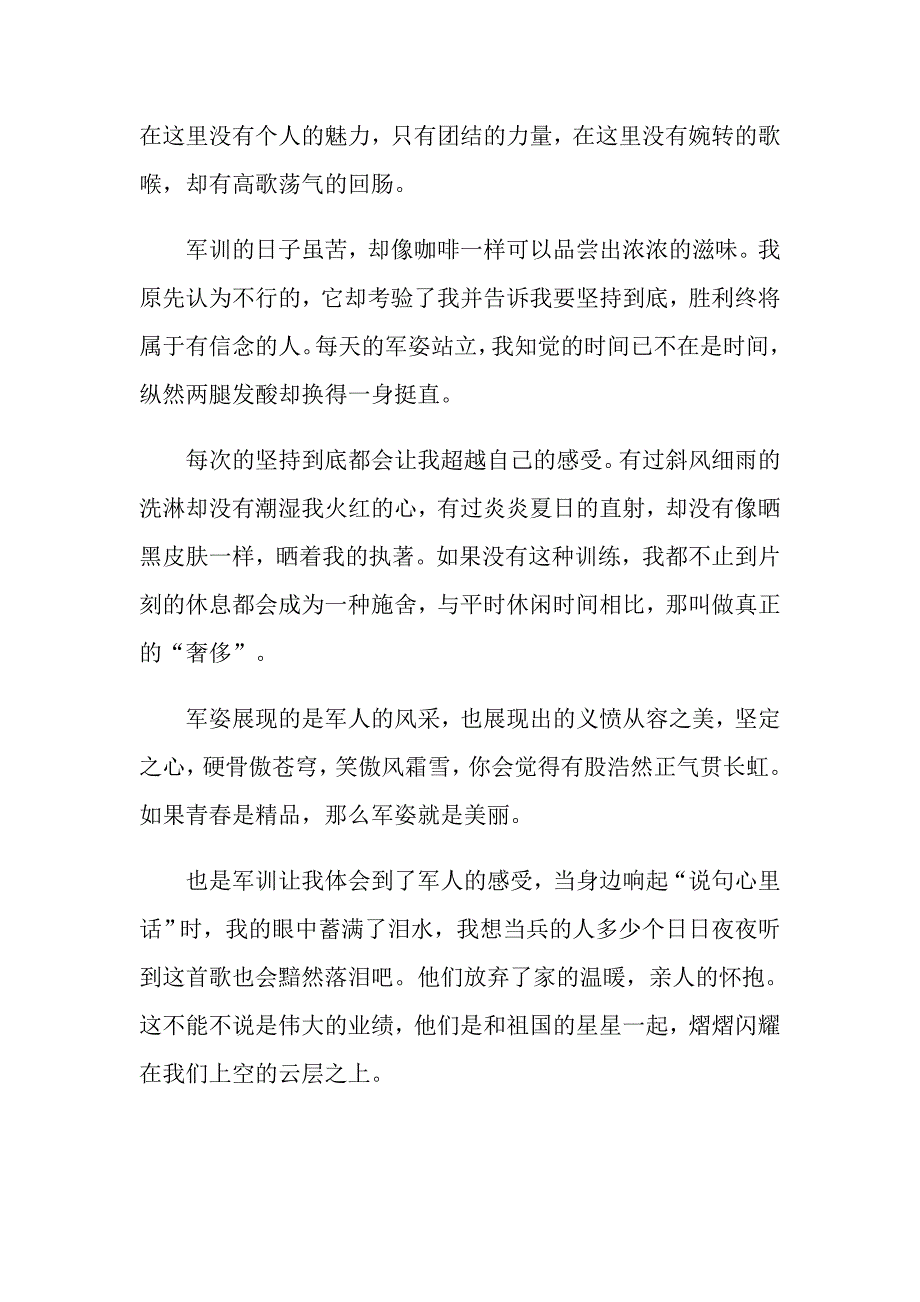 在这里没有个人的魅力，只有团结的力量，在这里没有婉转的歌喉，却有高歌荡气的回肠。

军训的日子虽苦，却像咖啡一样可以品尝出浓浓的滋味。我原先认为不行的，它却考验了我并告诉我要坚持到底，胜利终将属于有信念的人。每天的军姿站立，我知觉的时间已不在是时间，纵然两腿发酸却换得一身挺直。

每次的坚持到底都会让我超越自己的感受。有过斜风细雨的洗淋却没有潮湿我火红的心，有过炎炎夏日的直射，却没有像晒黑皮肤一样，晒着我的执著。如果没有这种训练，我都不止到片刻的休息都会成为一种施舍，与平时休闲时间相比，那叫做真正的“奢侈”。

军姿展现的是军人的风采，也展现出的义愤从容之美，坚定之心，硬骨傲苍穹，笑傲风霜雪，你会觉得有股浩然正气贯长虹。如果青春是精品，那么军姿就是美丽。

也是军训让我体会到了军人的感受，当身边响起“说句心里话”时，我的眼中蓄满了泪水，我想当兵的人多少个日日夜夜听到这首歌也会黯然落泪吧。他们放弃了家的温暖，亲人的怀抱。这不能不说是伟大的业绩，他们是和祖国的星星一起，熠熠闪耀在我们上空的云层之上。